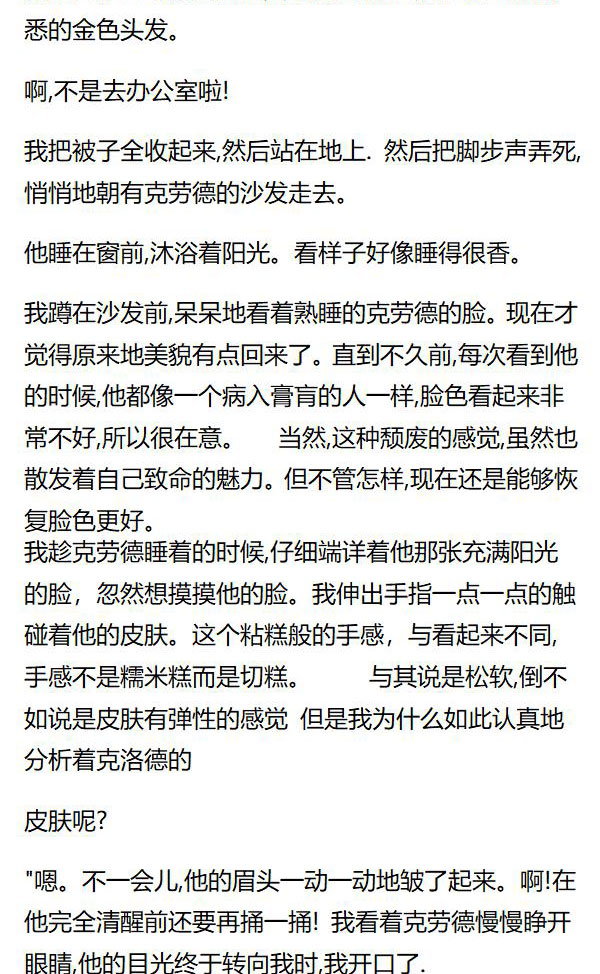 悉的金色头发。

啊,不是去办公室啦!

我把被子全收起来,然后站在地上. 然后把脚步声弄死,悄悄地朝有克劳德的沙发走去。

他睡在窗前,沐浴着阳光。看样子好像睡得很香。

我蹲在沙发前,呆呆地看着熟睡的克劳德的脸。现在才觉得原来地美貌有点回来了。直到不久前,每次看到他的时候,他都像一个病入膏肓的人一样,脸色看起来非常不好,所以很在意。　当然,这种颓废的感觉,虽然也散发着自己致命的魅力。但不管怎样,现在还是能够恢复脸色更好。
我趁克劳德睡着的时候,仔细端详着他那张充满阳光的脸，忽然想摸摸他的脸。我伸出手指一点一点的触碰着他的皮肤。这个粘糕般的手感，与看起来不同，手感不是糯米糕而是切糕。　与其说是松软,倒不如说是皮肤有弹性的感觉 但是我为什么如此认真地分析着克洛德的

皮肤呢?

"嗯。不一会儿,他的眉头一动一动地皱了起来。啊!在他完全清醒前还要再捅一捅! 我看着克劳德慢慢睁开眼睛,他的目光终于转向我时,我开口了.